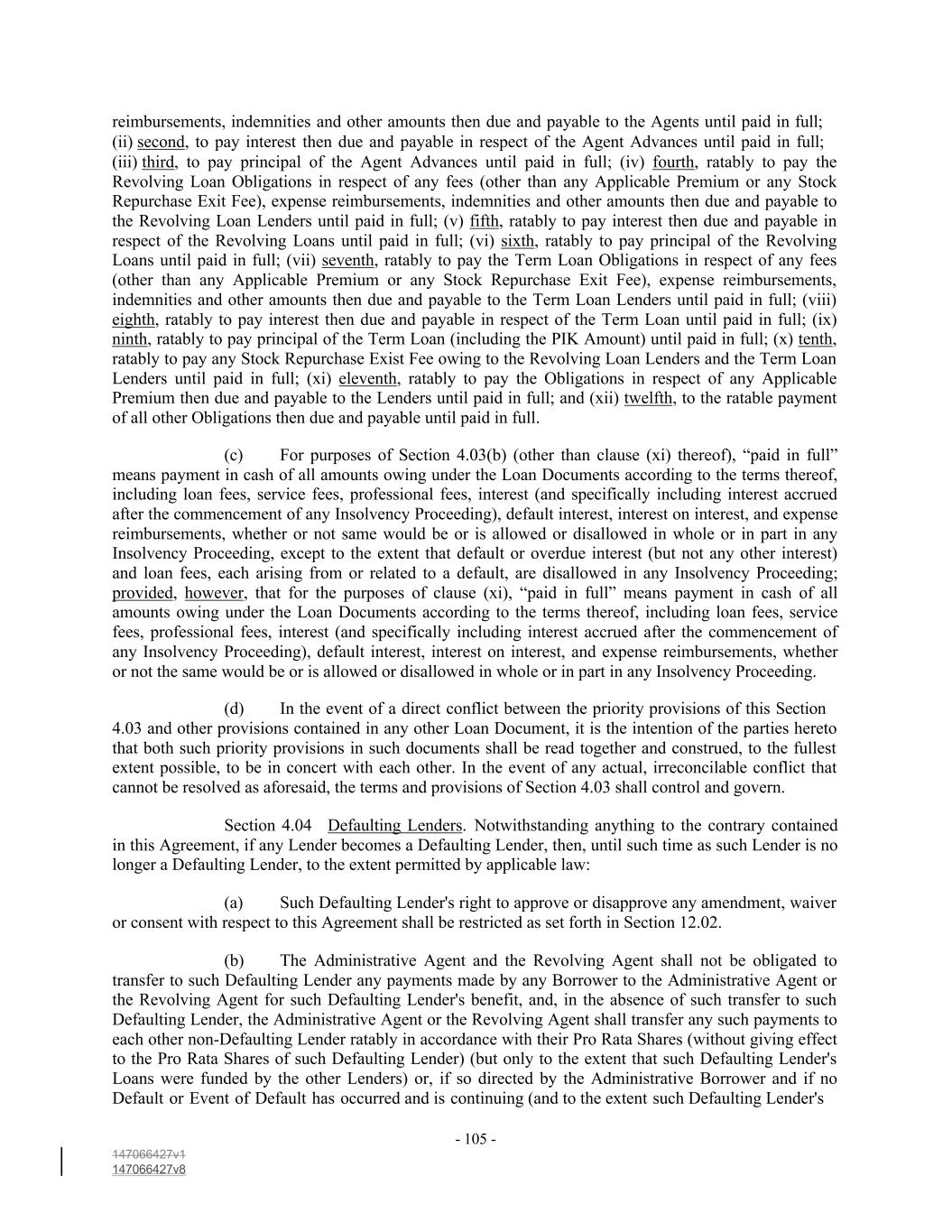 reimbursements, indemnities and other amounts then due and payable to the Agents until paid in full; (ii) second, to pay interest then due and payable in respect of the Agent Advances until paid in full; (iii) third, to pay principal of the Agent Advances until paid in full; (iv) fourth, ratably to pay the Revolving Loan Obligations in respect of any fees (other than any Applicable Premium or any Stock Repurchase Exit Fee), expense reimbursements, indemnities and other amounts then due and payable to the Revolving Loan Lenders until paid in full; (v) fifth, ratably to pay interest then due and payable in respect of the Revolving Loans until paid in full; (vi) sixth, ratably to pay principal of the Revolving Loans until paid in full; (vii) seventh, ratably to pay the Term Loan Obligations in respect of any fees (other than any Applicable Premium or any Stock Repurchase Exit Fee), expense reimbursements, indemnities and other amounts then due and payable to the Term Loan Lenders until paid in full; (viii) eighth, ratably to pay interest then due and payable in respect of the Term Loan until paid in full; (ix) ninth, ratably to pay principal of the Term Loan (including the PIK Amount) until paid in full; (x) tenth, ratably to pay any Stock Repurchase Exist Fee owing to the Revolving Loan Lenders and the Term Loan Lenders until paid in full; (xi) eleventh, ratably to pay the Obligations in respect of any Applicable Premium then due and payable to the Lenders until paid in full; and (xii) twelfth, to the ratable payment of all other Obligations then due and payable until paid in full.

(c) For purposes of Section 4.03(b) (other than clause (xi) thereof), “paid in full” means payment in cash of all amounts owing under the Loan Documents according to the terms thereof, including loan fees, service fees, professional fees, interest (and specifically including interest accrued after the commencement of any Insolvency Proceeding), default interest, interest on interest, and expense reimbursements, whether or not same would be or is allowed or disallowed in whole or in part in any Insolvency Proceeding, except to the extent that default or overdue interest (but not any other interest) and loan fees, each arising from or related to a default, are disallowed in any Insolvency Proceeding; provided, however, that for the purposes of clause (xi), “paid in full” means payment in cash of all amounts owing under the Loan Documents according to the terms thereof, including loan fees, service fees, professional fees, interest (and specifically including interest accrued after the commencement of any Insolvency Proceeding), default interest, interest on interest, and expense reimbursements, whether or not the same would be or is allowed or disallowed in whole or in part in any Insolvency Proceeding.

(d) In the event of a direct conflict between the priority provisions of this Section 4.03 and other provisions contained in any other Loan Document, it is the intention of the parties hereto that both such priority provisions in such documents shall be read together and construed, to the fullest extent possible, to be in concert with each other. In the event of any actual, irreconcilable conflict that cannot be resolved as aforesaid, the terms and provisions of Section 4.03 shall control and govern.

Section 4.04 Defaulting Lenders. Notwithstanding anything to the contrary contained in this Agreement, if any Lender becomes a Defaulting Lender, then, until such time as such Lender is no longer a Defaulting Lender, to the extent permitted by applicable law:

(a) Such Defaulting Lender's right to approve or disapprove any amendment, waiver or consent with respect to this Agreement shall be restricted as set forth in Section 12.02.

(b) The Administrative Agent and the Revolving Agent shall not be obligated to transfer to such Defaulting Lender any payments made by any Borrower to the Administrative Agent or the Revolving Agent for such Defaulting Lender's benefit, and, in the absence of such transfer to such Defaulting Lender, the Administrative Agent or the Revolving Agent shall transfer any such payments to each other non-Defaulting Lender ratably in accordance with their Pro Rata Shares (without giving effect to the Pro Rata Shares of such Defaulting Lender) (but only to the extent that such Defaulting Lender's Loans were funded by the other Lenders) or, if so directed by the Administrative Borrower and if no Default or Event of Default has occurred and is continuing (and to the extent such Defaulting Lender's

- 105 -

147066427v1
147066427v8